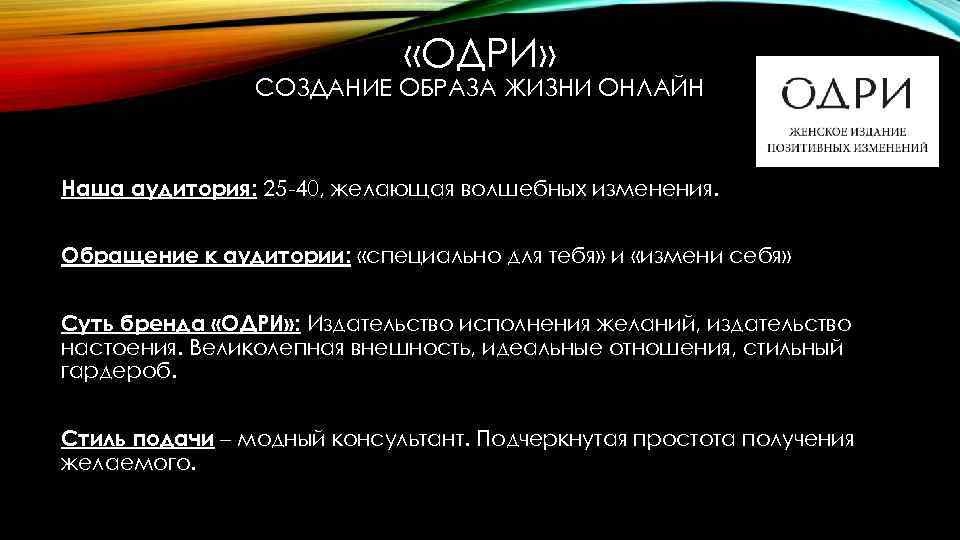 «ОДРИ»
СОЗДАНИЕ ОБРАЗА ЖИЗНИ ОНЛАЙН

ОДРИ
ЖЕНСКОЕ ИЗДАНИЕ ПОЗИТИВНЫХ ИЗМЕНЕНИЙ

Наша аудитория: 25-40, желающая волшебных изменения.

Обращение к аудитории: «специально для тебя» и «измени себя»

Суть бренда «ОДРИ»: Издательство исполнения желаний, издательство настоения. Великолепная внешность, идеальные отношения, стильный гардероб.

Стиль подачи – модный консультант. Подчеркнутая простота получения желаемого.